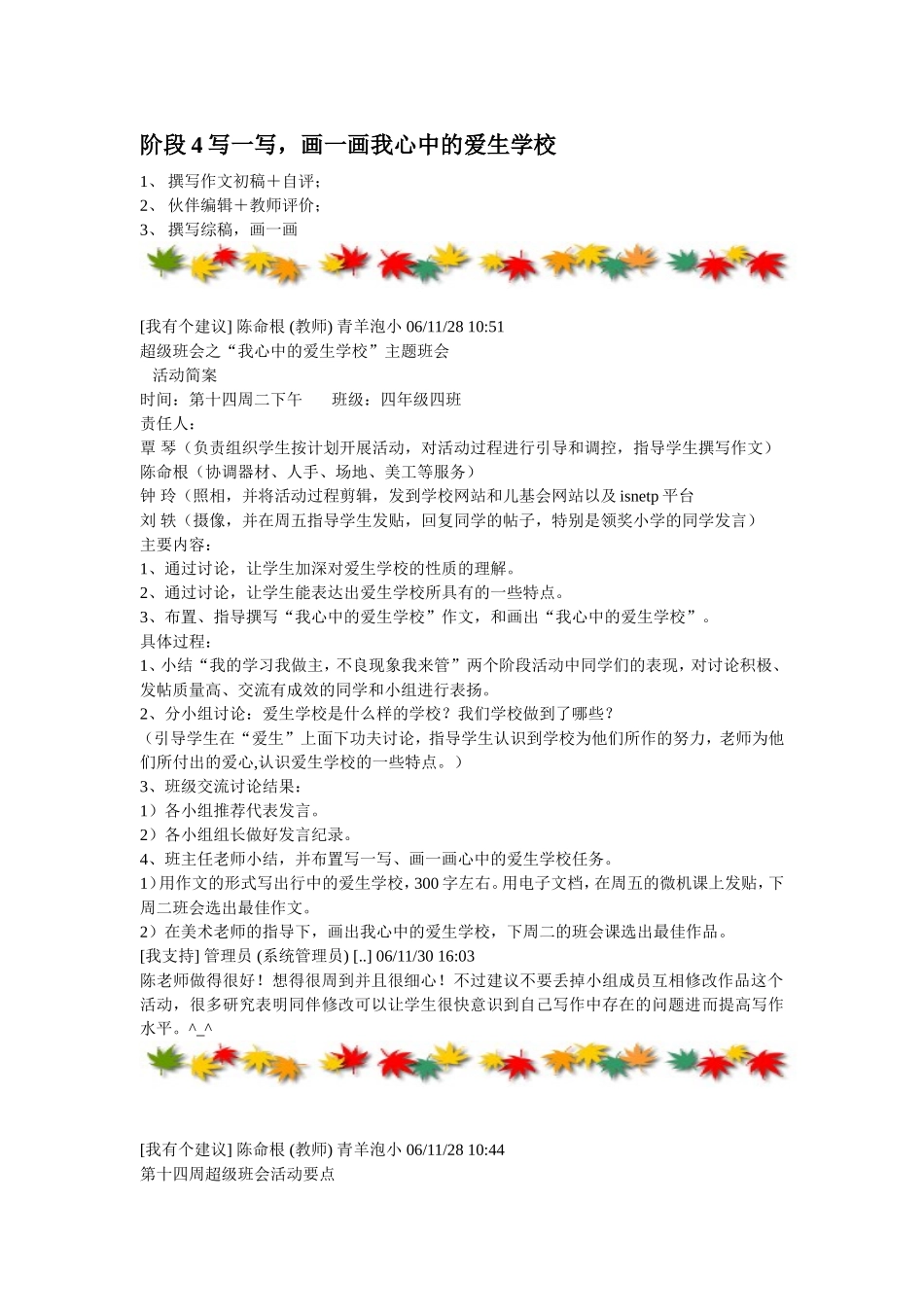 阶段 4 写一写，画一画我心中的爱生学校

1、 撰写作文初稿＋自评；
2、 伙伴编辑＋教师评价；
3、 撰写综稿，画一画

[我有个建议] 陈命根 (教师) 青羊泡小 06/11/28 10:51
超级班会之“我心中的爱生学校”主题班会
活动简案
时间：第十四周二下午　　班级：四年级四班
责任人：
覃 琴（负责组织学生按计划开展活动，对活动过程进行引导和调控，指导学生撰写作文）
陈命根（协调器材、人手、场地、美工等服务）
钟 玲（照相，并将活动过程剪辑，发到学校网站和儿基会网站以及 isnetp 平台
刘 轶（摄像，并在周五指导学生发贴，回复同学的帖子，特别是领奖小学的同学发言）
主要内容：
1、通过讨论，让学生加深对爱生学校的性质的理解。
2、通过讨论，让学生能表达出爱生学校所具有的一些特点。
3、布置、指导撰写“我心中的爱生学校”作文，和画出“我心中的爱生学校”。
具体过程：
1、小结“我的学习我做主，不良现象我来管”两个阶段活动中同学们的表现，对讨论积极、发帖质量高、交流有成效的同学和小组进行表扬。
2、分小组讨论：爱生学校是什么样的学校？我们学校做到了哪些？
（引导学生在“爱生”上面下功夫讨论，指导学生认识到学校为他们所作的努力，老师为他们所付出的爱心,认识爱生学校的一些特点。）
3、班级交流讨论结果：
1）各小组推荐代表发言。
2）各小组组长做好发言纪录。
4、班主任老师小结，并布置写一写、画一画心中的爱生学校任务。
1）用作文的形式写出行中的爱生学校，300 字左右。用电子文档，在周五的微机课上发贴，下周二班会选出最佳作文。
2）在美术老师的指导下，画出我心中的爱生学校，下周二的班会课选出最佳作品。
[我支持] 管理员 (系统管理员) [..] 06/11/30 16:03
陈老师做得很好！想得很周到并且很细心！不过建议不要丢掉小组成员互相修改作品这个活动，很多研究表明同伴修改可以让学生很快意识到自己写作中存在的问题进而提高写作水平。^_^

[我有个建议] 陈命根 (教师) 青羊泡小 06/11/28 10:44
第十四周超级班会活动要点